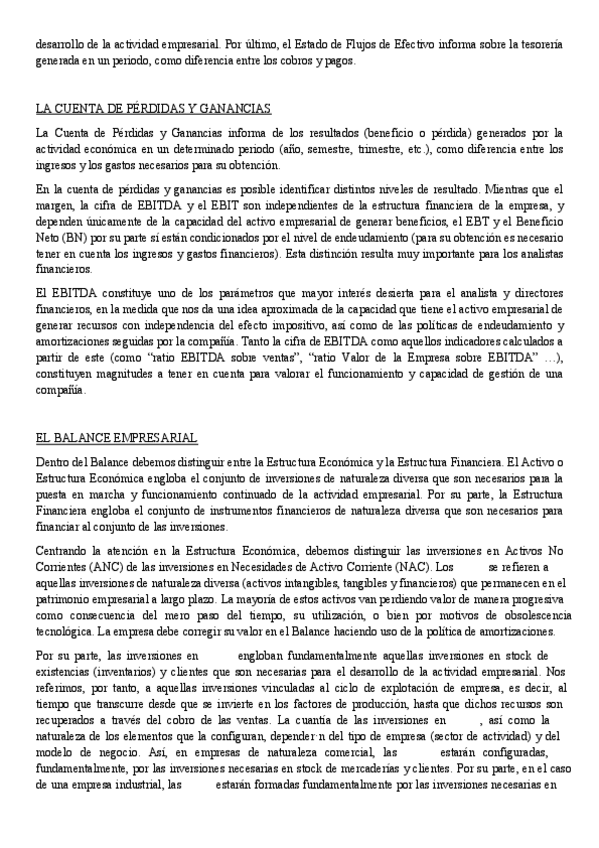 desarrollo de la actividad empresarial. Por último, el Estado de Flujos de Efectivo informa sobre la tesorería generada en un periodo, como diferencia entre los cobros y pagos.

LA CUENTA DE PÉRDIDAS Y GANANCIAS

La Cuenta de Pérdidas y Ganancias informa de los resultados (beneficio o pérdida) generados por la actividad económica en un determinado periodo (año, semestre, trimestre, etc.), como diferencia entre los ingresos y los gastos necesarios para su obtención.

En la cuenta de pérdidas y ganancias es posible identificar distintos niveles de resultado. Mientras que el margen, la cifra de EBITDA y el EBIT son independientes de la estructura financiera de la empresa, y dependen únicamente de la capacidad del activo empresarial de generar beneficios, el EBT y el Beneficio Neto (BN) por su parte sí están condicionados por el nivel de endeudamiento (para su obtención es necesario tener en cuenta los ingresos y gastos financieros). Esta distinción resulta muy importante para los analistas financieros.

El EBITDA constituye uno de los parámetros que mayor interés desierta para el analista y directores financieros, en la medida que nos da una idea aproximada de la capacidad que tiene el activo empresarial de generar recursos con independencia del efecto impositivo, así como de las políticas de endeudamiento y amortizaciones seguidas por la compañía. Tanto la cifra de EBITDA como aquellos indicadores calculados a partir de este (como "ratio EBITDA sobre ventas", "ratio Valor de la Empresa sobre EBITDA" …), constituyen magnitudes a tener en cuenta para valorar el funcionamiento y capacidad de gestión de una compañía.

EL BALANCE EMPRESARIAL

Dentro del Balance debemos distinguir entre la Estructura Económica y la Estructura Financiera. El Activo o Estructura Económica engloba el conjunto de inversiones de naturaleza diversa que son necesarios para la puesta en marcha y funcionamiento continuado de la actividad empresarial. Por su parte, la Estructura Financiera engloba el conjunto de instrumentos financieros de naturaleza diversa que son necesarios para financiar al conjunto de las inversiones.

Centrando la atención en la Estructura Económica, debemos distinguir las inversiones en Activos No Corrientes (ANC) de las inversiones en Necesidades de Activo Corriente (NAC). Los se refieren a aquellas inversiones de naturaleza diversa (activos intangibles, tangibles y financieros) que permanecen en el patrimonio empresarial a largo plazo. La mayoría de estos activos van perdiendo valor de manera progresiva como consecuencia del mero paso del tiempo, su utilización, o bien por motivos de obsolescencia tecnológica. La empresa debe corregir su valor en el Balance haciendo uso de la política de amortizaciones.

Por su parte, las inversiones en engloban fundamentalmente aquellas inversiones en stock de existencias (inventarios) y clientes que son necesarias para el desarrollo de la actividad empresarial. Nos referimos, por tanto, a aquellas inversiones vinculadas al ciclo de explotación de empresa, es decir, al tiempo que transcurre desde que se invierte en los factores de producción, hasta que dichos recursos son recuperados a través del cobro de las ventas. La cuantía de las inversiones en , así como la naturaleza de los elementos que la configuran, depender n del tipo de empresa (sector de actividad) y del modelo de negocio. Así, en empresas de naturaleza comercial, las estarán configuradas, fundamentalmente, por las inversiones necesarias en stock de mercaderías y clientes. Por su parte, en el caso de una empresa industrial, las estarán formadas fundamentalmente por las inversiones necesarias en